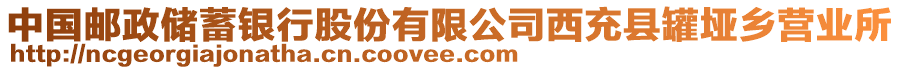 中国邮政储蓄银行股份有限公司西充县罐垭乡营业所
http://ncgeorgiajonatha.cn.coovee.com